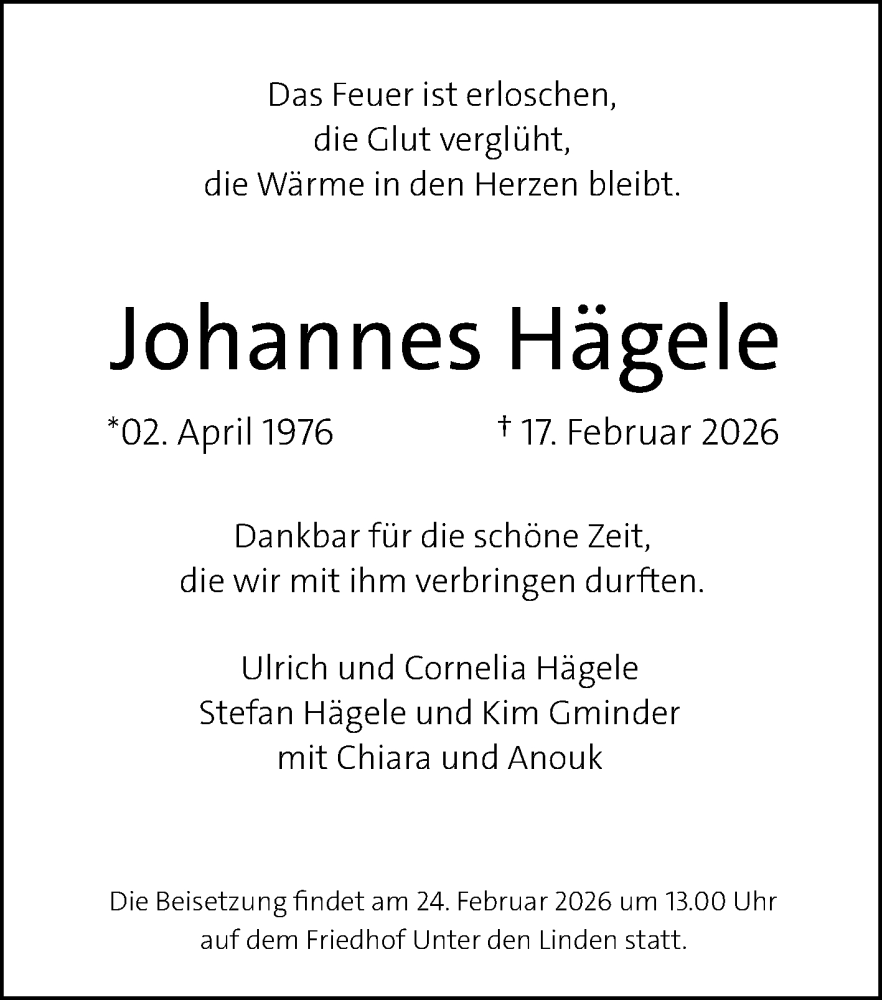 Das Feuer ist erloschen,
die Glut verglüht,
die Wärme in den Herzen bleibt.

Johannes Hägele

*02. April 1976 † 17. Februar 2026

Dankbar für die schöne Zeit,
die wir mit ihm verbringen durften.

Ulrich und Cornelia Hägele
Stefan Hägele und Kim Gminder
mit Chiara und Anouk

Die Beisetzung findet am 24. Februar 2026 um 13.00 Uhr auf dem Friedhof Unter den Linden statt.